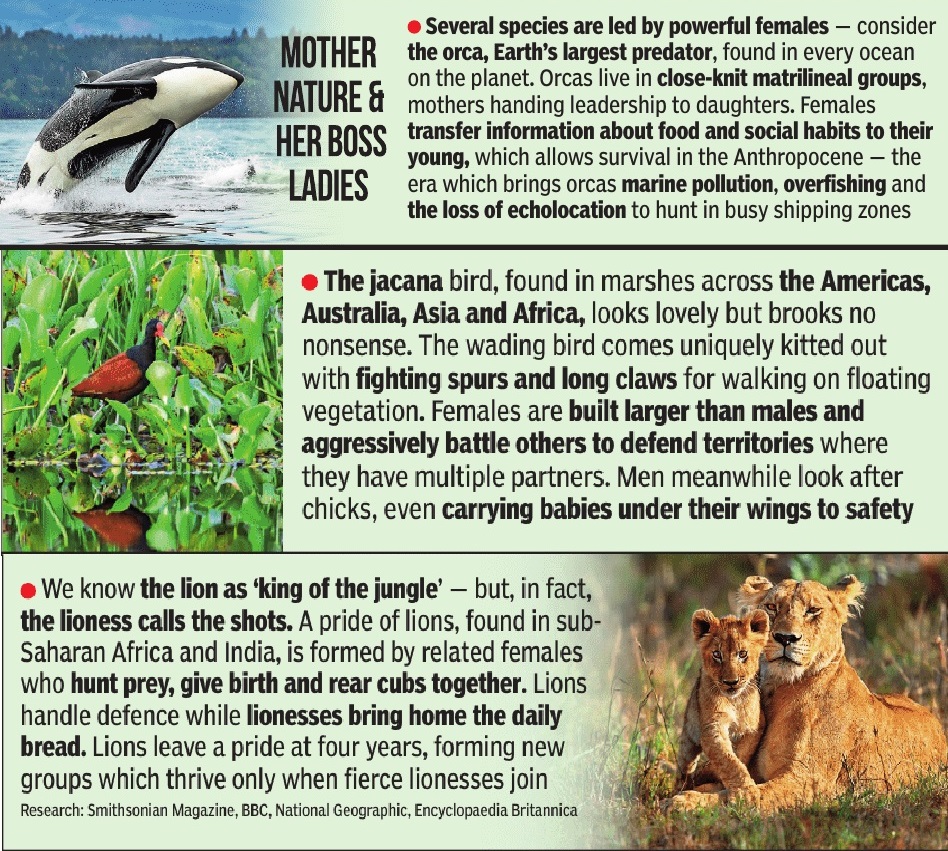 MOTHER NATURE & HER BOSS LADIES

• Several species are led by powerful females — consider the orca, Earth's largest predator, found in every ocean on the planet. Orcas live in close-knit matrilineal groups, mothers handing leadership to daughters. Females transfer information about food and social habits to their young, which allows survival in the Anthropocene — the era which brings orcas marine pollution, overfishing and the loss of echolocation to hunt in busy shipping zones

• The jacana bird, found in marshes across the Americas, Australia, Asia and Africa, looks lovely but brooks no nonsense. The wading bird comes uniquely kitted out with fighting spurs and long claws for walking on floating vegetation. Females are built larger than males and aggressively battle others to defend territories where they have multiple partners. Men meanwhile look after chicks, even carrying babies under their wings to safety

• We know the lion as 'king of the jungle' — but, in fact, the lioness calls the shots. A pride of lions, found in sub-Saharan Africa and India, is formed by related females who hunt prey, give birth and rear cubs together. Lions handle defence while lionesses bring home the daily bread. Lions leave a pride at four years, forming new groups which thrive only when fierce lionesses join

Research: Smithsonian Magazine, BBC, National Geographic, Encyclopaedia Britannica